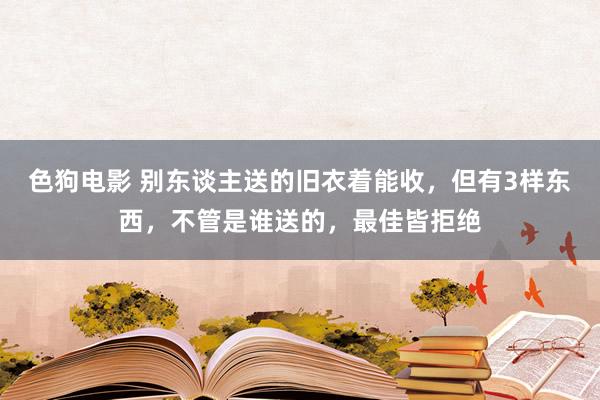 色狗电影 别东谈主送的旧衣着能收，但有3样东西，不管是谁送的，最佳皆拒绝